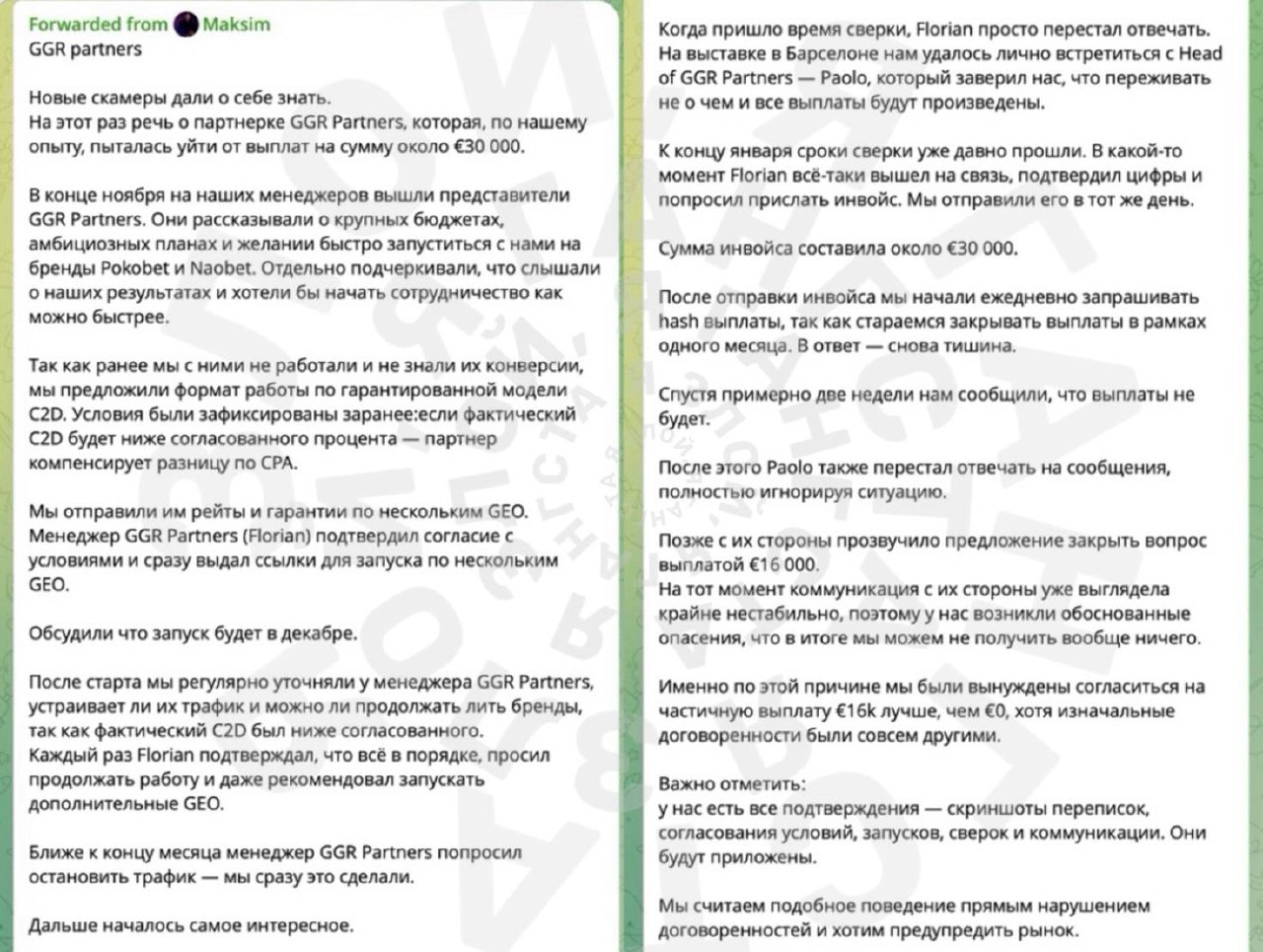 Forwarded from Maksim
GGR partners

Новые скамеры дали о себе знать.
На этот раз речь о партнерке GGR Partners, которая, по нашему опыту, пыталась уйти от выплат на сумму около €30 000.

В конце ноября на наших менеджеров вышли представители GGR Partners. Они рассказывали о крупных бюджетах, амбициозных планах и желании быстро запуститься с нами на бренды Pokobet и Naobet. Отдельно подчеркивали, что слышали о наших результатах и хотели бы начать сотрудничество как можно быстрее.

Так как ранее мы с ними не работали и не знали их конверсии, мы предложили формат работы по гарантированной модели C2D. Условия были зафиксированы заранее:если фактический C2D будет ниже согласованного процента — партнер компенсирует разницу по CPA.

Мы отправили им рейты и гарантии по нескольким GEO.
Менеджер GGR Partners (Florian) подтвердил согласие с условиями и сразу выдал ссылки для запуска по нескольким GEO.

Обсудили что запуск будет в декабре.

После старта мы регулярно уточняли у менеджера GGR Partners, устраивает ли их трафик и можно ли продолжать лить бренды, так как фактический C2D был ниже согласованного.
Каждый раз Florian подтверждал, что всё в порядке, просил продолжать работу и даже рекомендовал запускать дополнительные GEO.

Ближе к концу месяца менеджер GGR Partners попросил остановить трафик — мы сразу это сделали.

Дальше началось самое интересное.

Когда пришло время сверки, Florian просто перестал отвечать.
На выставке в Барселоне нам удалось лично встретиться с Head of GGR Partners — Paolo, который заверил нас, что переживать не о чем и все выплаты будут произведены.

К концу января сроки сверки уже давно прошли. В какой-то момент Florian всё-таки вышел на связь, подтвердил цифры и попросил прислать инвойс. Мы отправили его в тот же день.

Сумма инвойса составила около €30 000.

После отправки инвойса мы начали ежедневно запрашивать hash выплаты, так как стараемся закрывать выплаты в рамках одного месяца. В ответ — снова тишина.

Спустя примерно две недели нам сообщили, что выплаты не будет.

После этого Paolo также перестал отвечать на сообщения, полностью игнорируя ситуацию.

Позже с их стороны прозвучило предложение закрыть вопрос выплатой €16 000.
На тот момент коммуникация с их стороны уже выглядела крайне нестабильно, поэтому у нас возникли обоснованные опасения, что в итоге мы можем не получить вообще ничего.

Именно по этой причине мы были вынуждены согласиться на частичную выплату €16k лучше, чем €0, хотя изначальные договоренности были совсем другими.

Важно отметить:
у нас есть все подтверждения — скриншоты переписок, согласования условий, запусков, сверок и коммуникации. Они будут приложены.

Мы считаем подобное поведение прямым нарушением договоренностей и хотим предупредить рынок.